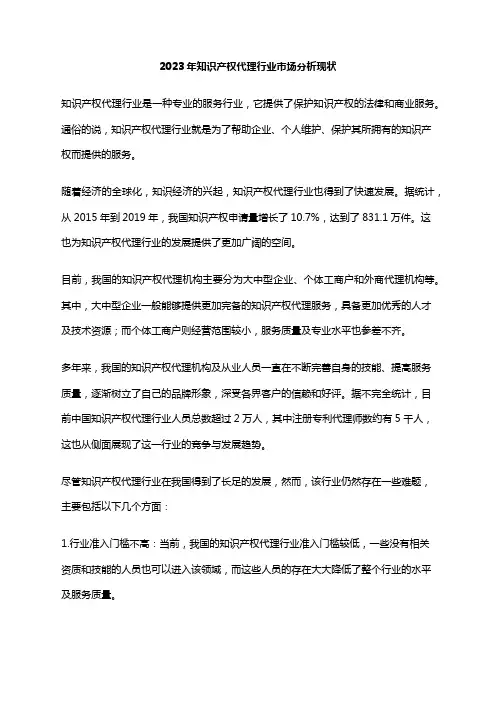 2023年知识产权代理行业市场分析现状

知识产权代理行业是一种专业的服务行业，它提供了保护知识产权的法律和商业服务。通俗的说，知识产权代理行业就是为了帮助企业、个人维护、保护其所拥有的知识产权而提供的服务。

随着经济的全球化，知识经济的兴起，知识产权代理行业也得到了快速发展。据统计，从 2015 年到 2019 年，我国知识产权申请量增长了 10.7%，达到了 831.1 万件。这也为知识产权代理行业的发展提供了更加广阔的空间。

目前，我国的知识产权代理机构主要分为大中型企业、个体工商户和外商代理机构等。其中，大中型企业一般能够提供更加完备的知识产权代理服务，具备更加优秀的人才及技术资源；而个体工商户则经营范围较小，服务质量及专业水平也参差不齐。

多年来，我国的知识产权代理机构及从业人员一直在不断完善自身的技能、提高服务质量，逐渐树立了自己的品牌形象，深受各界客户的信赖和好评。据不完全统计，目前中国知识产权代理行业人员总数超过 2 万人，其中注册专利代理师数约有 5 千人，这也从侧面展现了这一行业的竞争与发展趋势。

尽管知识产权代理行业在我国得到了长足的发展，然而，该行业仍然存在一些难题，主要包括以下几个方面：

1.行业准入门槛不高：当前，我国的知识产权代理行业准入门槛较低，一些没有相关资质和技能的人员也可以进入该领域，而这些人员的存在大大降低了整个行业的水平及服务质量。